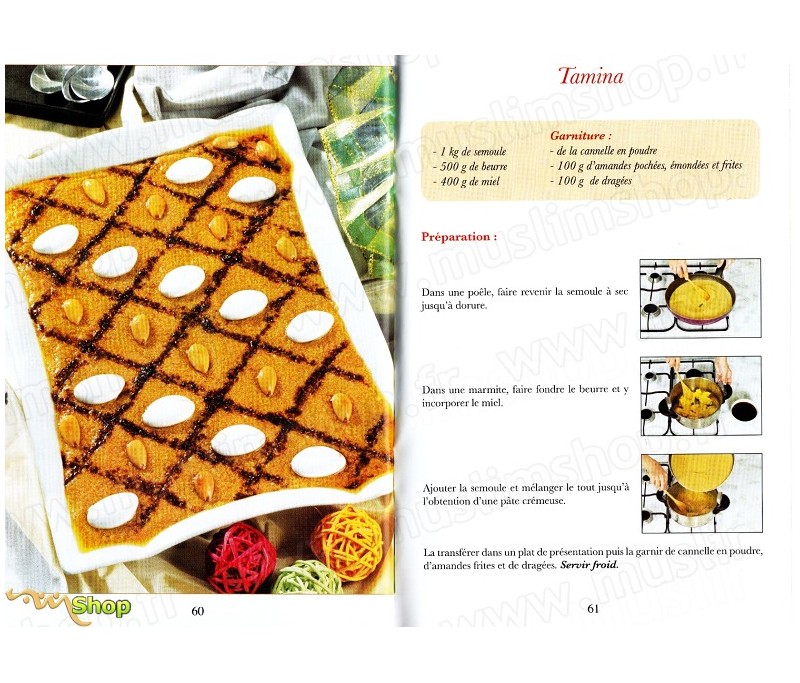 Shop

60

Tamina

- 1 kg de semoule
- 500 g de beurre
- 400 g de miel

Garniture :
- de la cannelle en poudre
- 100 g d'amandes pochées, émondées et frites
- 100 g de dragées

Préparation :

Dans une poêle, faire revenir la semoule à sec jusqu'à dorure.

Dans une marmite, faire fondre le beurre et y incorporer le miel.

Ajouter la semoule et mélanger le tout jusqu'à l'obtention d'une pâte crémeuse.

La transférer dans un plat de présentation puis la garnir de cannelle en poudre, d'amandes frites et de dragées. Servir froid.

61

www.muslimshop.fr